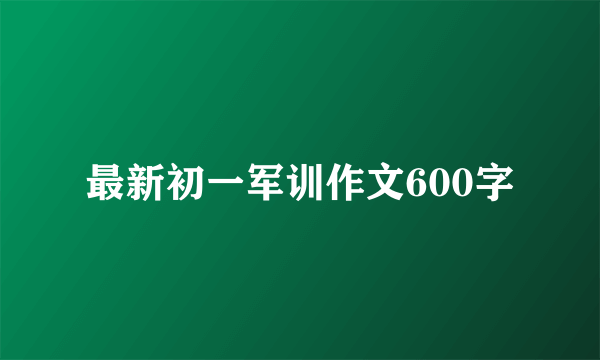 最新初一军训作文600字